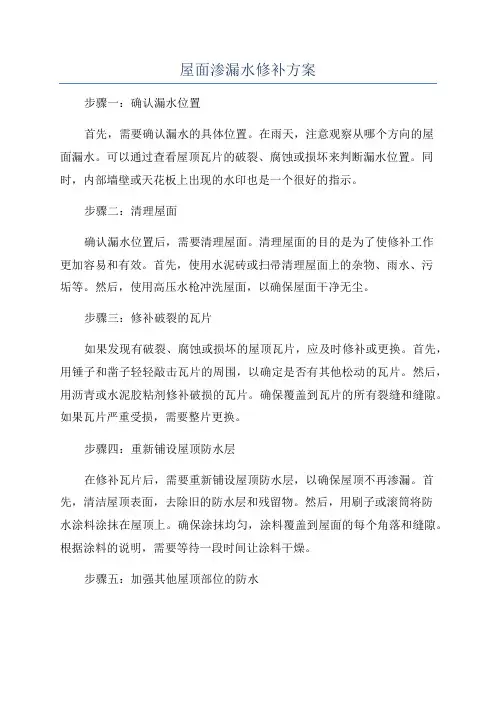 屋面渗漏水修补方案

步骤一：确认漏水位置

首先，需要确认漏水的具体位置。在雨天，注意观察从哪个方向的屋面漏水。可以通过查看屋顶瓦片的破裂、腐蚀或损坏来判断漏水位置。同时，内部墙壁或天花板上出现的水印也是一个很好的指示。

步骤二：清理屋面

确认漏水位置后，需要清理屋面。清理屋面的目的是为了使修补工作更加容易和有效。首先，使用水泥砖或扫帚清理屋面上的杂物、雨水、污垢等。然后，使用高压水枪冲洗屋面，以确保屋面干净无尘。

步骤三：修补破裂的瓦片

如果发现有破裂、腐蚀或损坏的屋顶瓦片，应及时修补或更换。首先，用锤子和凿子轻轻敲击瓦片的周围，以确定是否有其他松动的瓦片。然后，用沥青或水泥胶粘剂修补破损的瓦片。确保覆盖到瓦片的所有裂缝和缝隙。如果瓦片严重受损，需要整片更换。

步骤四：重新铺设屋顶防水层

在修补瓦片后，需要重新铺设屋顶防水层，以确保屋顶不再渗漏。首先，清洁屋顶表面，去除旧的防水层和残留物。然后，用刷子或滚筒将防水涂料涂抹在屋顶上。确保涂抹均匀，涂料覆盖到屋面的每个角落和缝隙。根据涂料的说明，需要等待一段时间让涂料干燥。

步骤五：加强其他屋顶部位的防水